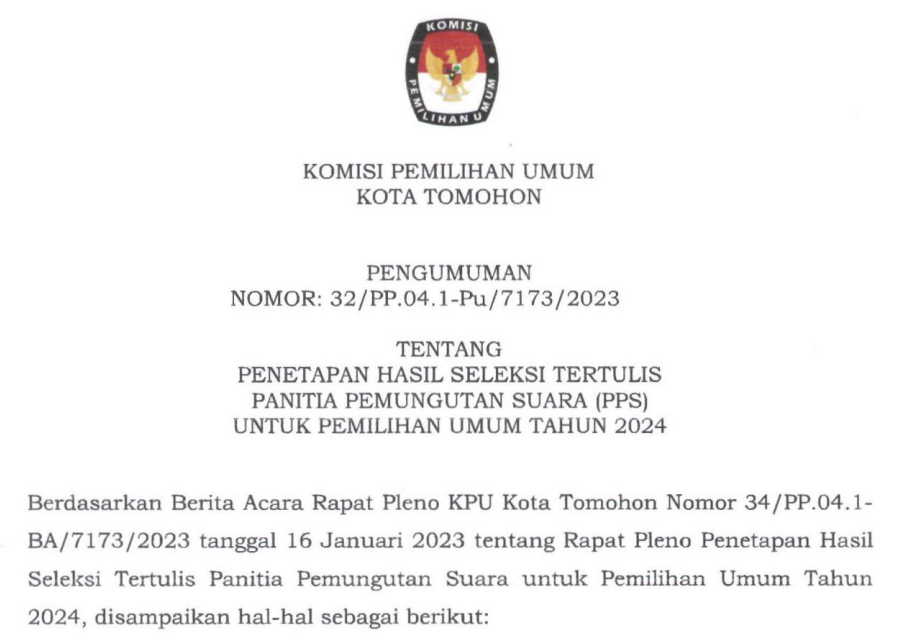 KOMISI
PEMILIHAN UMUM

KOMISI PEMILIHAN UMUM
KOTA TOMOHON

PENGUMUMAN
NOMOR: 32/PP.04.1-Pu/7173/2023

TENTANG
PENETAPAN HASIL SELEKSI TERTULIS
PANITIA PEMUNGUTAN SUARA (PPS)
UNTUK PEMILIHAN UMUM TAHUN 2024

Berdasarkan Berita Acara Rapat Pleno KPU Kota Tomohon Nomor 34/PP.04.1-BA/7173/2023 tanggal 16 Januari 2023 tentang Rapat Pleno Penetapan Hasil Seleksi Tertulis Panitia Pemungutan Suara untuk Pemilihan Umum Tahun 2024, disampaikan hal-hal sebagai berikut: